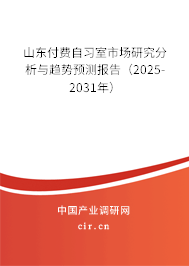 山东付费自习室市场研究分析与趋势预测报告（2025-2031年）

中国产业调研网
cir.cn